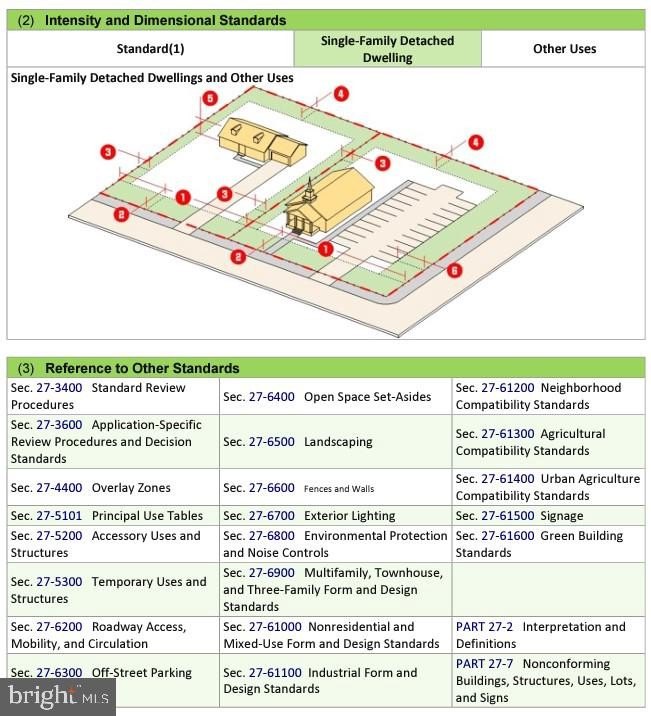 (2) Intensity and Dimensional Standards

| Standard(1) | Single-Family Detached Dwelling | Other Uses |
|---|---|---|

Single-Family Detached Dwellings and Other Uses

5 4 3 4 3 1 3 2 2 1 6

(3) Reference to Other Standards

| | | |
|---|---|---|
| Sec. 27-3400 Standard Review Procedures | Sec. 27-6400 Open Space Set-Asides | Sec. 27-61200 Neighborhood Compatibility Standards |
| Sec. 27-3600 Application-Specific Review Procedures and Decision Standards | Sec. 27-6500 Landscaping | Sec. 27-61300 Agricultural Compatibility Standards |
| Sec. 27-4400 Overlay Zones | Sec. 27-6600 Fences and Walls | Sec. 27-61400 Urban Agriculture Compatibility Standards |
| Sec. 27-5101 Principal Use Tables | Sec. 27-6700 Exterior Lighting | Sec. 27-61500 Signage |
| Sec. 27-5200 Accessory Uses and Structures | Sec. 27-6800 Environmental Protection and Noise Controls | Sec. 27-61600 Green Building Standards |
| Sec. 27-5300 Temporary Uses and Structures | Sec. 27-6900 Multifamily, Townhouse, and Three-Family Form and Design Standards | |
| Sec. 27-6200 Roadway Access, Mobility, and Circulation | Sec. 27-61000 Nonresidential and Mixed-Use Form and Design Standards | PART 27-2 Interpretation and Definitions |
| Sec. 27-6300 Off-Street Parking | Sec. 27-61100 Industrial Form and Design Standards | PART 27-7 Nonconforming Buildings, Structures, Uses, Lots, and Signs |

bright MLS